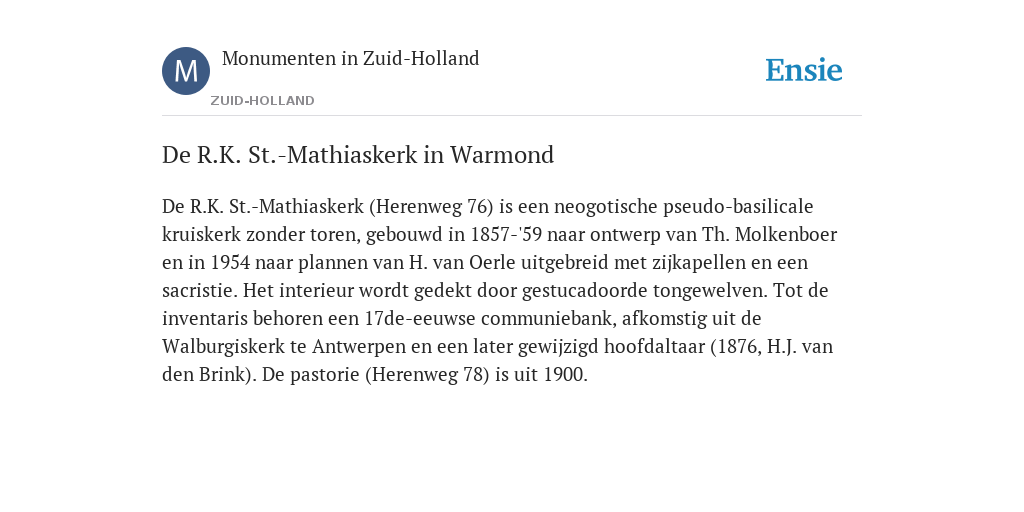 M

Monumenten in Zuid-Holland

ZUID-HOLLAND

Ensie

De R.K. St.-Mathiaskerk in Warmond

De R.K. St.-Mathiaskerk (Herenweg 76) is een neogotische pseudo-basilicale kruiskerk zonder toren, gebouwd in 1857-'59 naar ontwerp van Th. Molkenboer en in 1954 naar plannen van H. van Oerle uitgebreid met zijkapellen en een sacristie. Het interieur wordt gedekt door gestucadoorde tongewelven. Tot de inventaris behoren een 17de-eeuwse communiebank, afkomstig uit de Walburgiskerk te Antwerpen en een later gewijzigd hoofdaltaar (1876, H.J. van den Brink). De pastorie (Herenweg 78) is uit 1900.